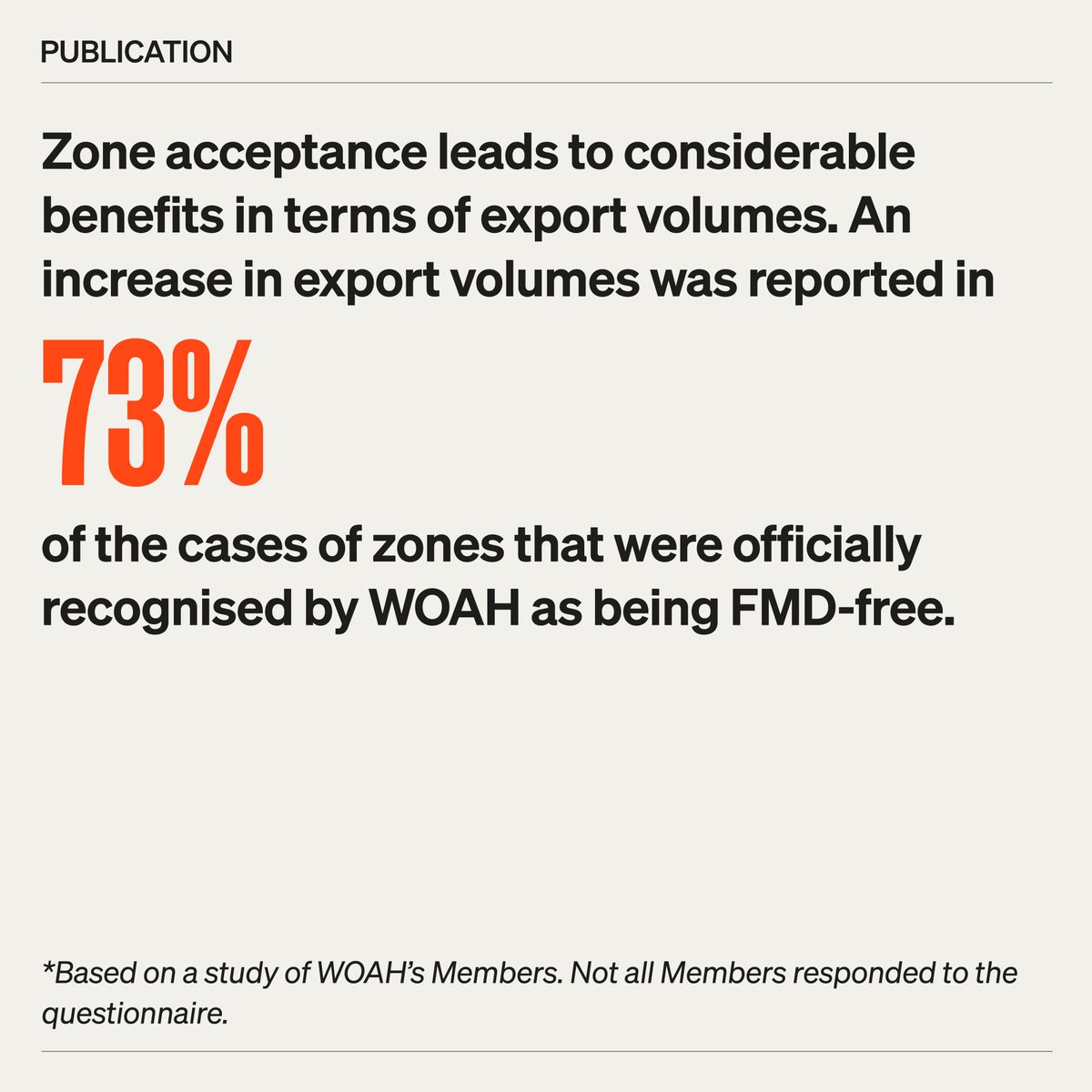 PUBLICATION

Zone acceptance leads to considerable benefits in terms of export volumes. An increase in export volumes was reported in

73%

of the cases of zones that were officially recognised by WOAH as being FMD-free.

*Based on a study of WOAH's Members. Not all Members responded to the questionnaire.